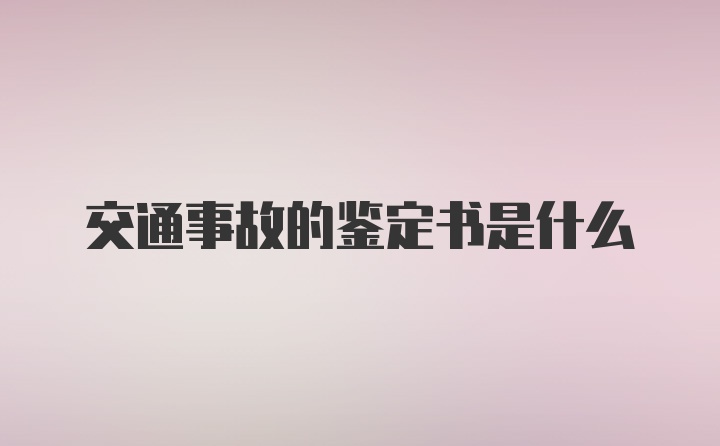 交通事故的鉴定书是什么